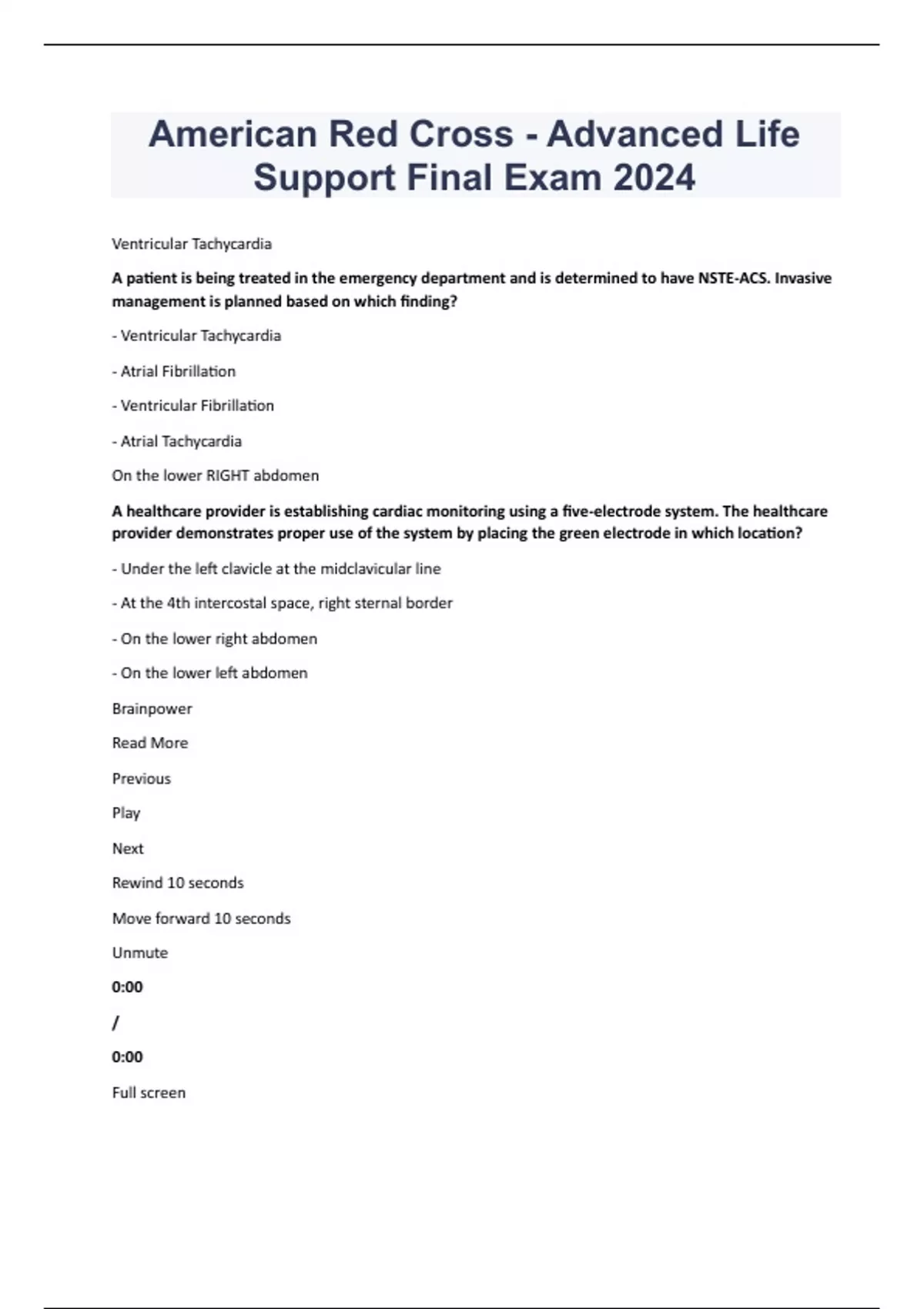 American Red Cross - Advanced Life Support Final Exam 2024

Ventricular Tachycardia

A patient is being treated in the emergency department and is determined to have NSTE-ACS. Invasive management is planned based on which finding?

- Ventricular Tachycardia

- Atrial Fibrillation

- Ventricular Fibrillation

- Atrial Tachycardia

On the lower RIGHT abdomen

A healthcare provider is establishing cardiac monitoring using a five-electrode system. The healthcare provider demonstrates proper use of the system by placing the green electrode in which location?

- Under the left clavicle at the midclavicular line

- At the 4th intercostal space, right sternal border

- On the lower right abdomen

- On the lower left abdomen

Brainpower

Read More

Previous

Play

Next

Rewind 10 seconds

Move forward 10 seconds

Unmute

0:00

/

0:00

Full screen